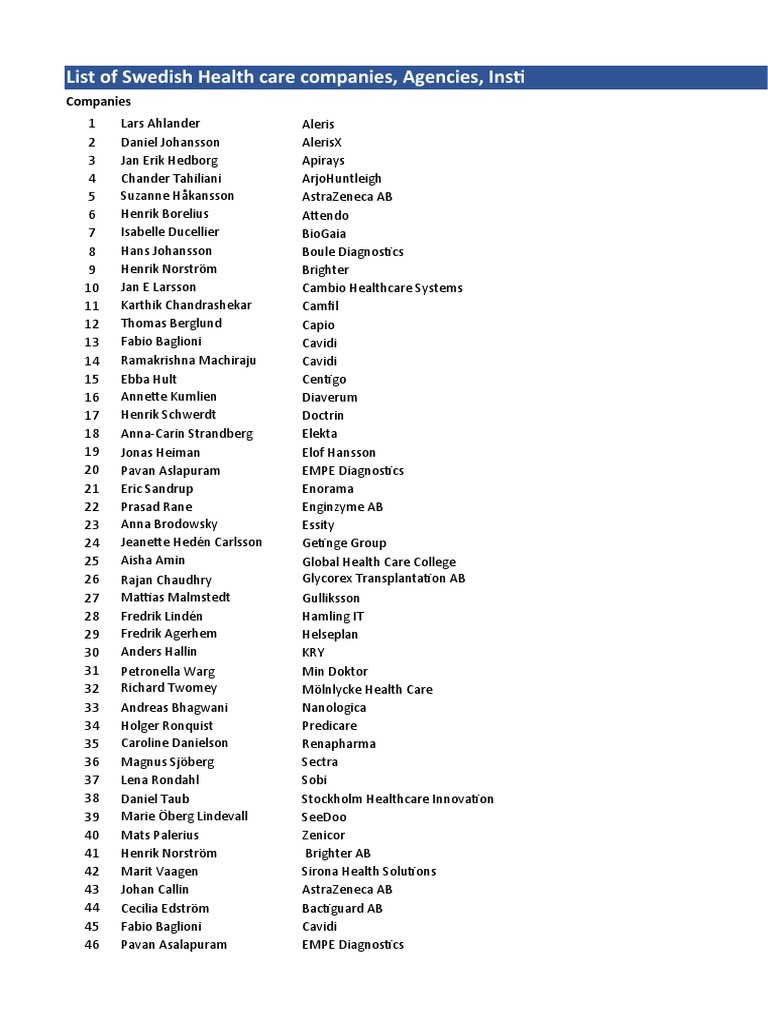 List of Swedish Health care companies, Agencies, Insti

Companies

| | | |
|---|---|---|
| 1 | Lars Ahlander | Aleris |
| 2 | Daniel Johansson | AlerisX |
| 3 | Jan Erik Hedborg | Apirays |
| 4 | Chander Tahiliani | ArjoHuntleigh |
| 5 | Suzanne Håkansson | AstraZeneca AB |
| 6 | Henrik Borelius | Attendo |
| 7 | Isabelle Ducellier | BioGaia |
| 8 | Hans Johansson | Boule Diagnostics |
| 9 | Henrik Norström | Brighter |
| 10 | Jan E Larsson | Cambio Healthcare Systems |
| 11 | Karthik Chandrashekar | Camfil |
| 12 | Thomas Berglund | Capio |
| 13 | Fabio Baglioni | Cavidi |
| 14 | Ramakrishna Machiraju | Cavidi |
| 15 | Ebba Hult | Centigo |
| 16 | Annette Kumlien | Diaverum |
| 17 | Henrik Schwerdt | Doctrin |
| 18 | Anna-Carin Strandberg | Elekta |
| 19 | Jonas Heiman | Elof Hansson |
| 20 | Pavan Aslapuram | EMPE Diagnostics |
| 21 | Eric Sandrup | Enorama |
| 22 | Prasad Rane | Enginzyme AB |
| 23 | Anna Brodowsky | Essity |
| 24 | Jeanette Hedén Carlsson | Getinge Group |
| 25 | Aisha Amin | Global Health Care College |
| 26 | Rajan Chaudhry | Glycorex Transplantation AB |
| 27 | Mattias Malmstedt | Gulliksson |
| 28 | Fredrik Lindén | Hamling IT |
| 29 | Fredrik Agerhem | Helseplan |
| 30 | Anders Hallin | KRY |
| 31 | Petronella Warg | Min Doktor |
| 32 | Richard Twomey | Mölnlycke Health Care |
| 33 | Andreas Bhagwani | Nanologica |
| 34 | Holger Ronquist | Predicare |
| 35 | Caroline Danielson | Renapharma |
| 36 | Magnus Sjöberg | Sectra |
| 37 | Lena Rondahl | Sobi |
| 38 | Daniel Taub | Stockholm Healthcare Innovation |
| 39 | Marie Öberg Lindevall | SeeDoo |
| 40 | Mats Palerius | Zenicor |
| 41 | Henrik Norström | Brighter AB |
| 42 | Marit Vaagen | Sirona Health Solutions |
| 43 | Johan Callin | AstraZeneca AB |
| 44 | Cecilia Edström | Bactiguard AB |
| 45 | Fabio Baglioni | Cavidi |
| 46 | Pavan Asalapuram | EMPE Diagnostics |